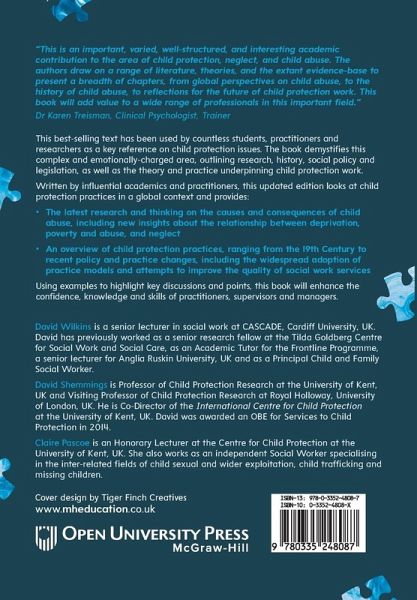 "This is an important, varied, well-structured, and interesting academic contribution to the area of child protection, neglect, and child abuse. The authors draw on a range of literature, theories, and the extant evidence-base to present a breadth of chapters, from global perspectives on child abuse, to the history of child abuse, to reflections for the future of child protection work. This book will add value to a wide range of professionals in this important field."
Dr Karen Treisman, Clinical Psychologist, Trainer

This best-selling text has been used by countless students, practitioners and researchers as a key reference on child protection issues. The book demystifies this complex and emotionally-charged area, outlining research, history, social policy and legislation, as well as the theory and practice underpinning child protection work.

Written by influential academics and practitioners, this updated edition looks at child protection practices in a global context and provides:

• The latest research and thinking on the causes and consequences of child abuse, including new insights about the relationship between deprivation, poverty and abuse, and neglect
• An overview of child protection practices, ranging from the 19th Century to recent policy and practice changes, including the widespread adoption of practice models and attempts to improve the quality of social work services

Using examples to highlight key discussions and points, this book will enhance the confidence, knowledge and skills of practitioners, supervisors and managers.

David Wilkins is a senior lecturer in social work at CASCADE, Cardiff University, UK. David has previously worked as a senior research fellow at the Tilda Goldberg Centre for Social Work and Social Care, as an Academic Tutor for the Frontline Programme, a senior lecturer for Anglia Ruskin University, UK and as a Principal Child and Family Social Worker.

David Shemmings is Professor of Child Protection Research at the University of Kent, UK and Visiting Professor of Child Protection Research at Royal Holloway, University of London, UK. He is Co-Director of the International Centre for Child Protection at the University of Kent, UK. David was awarded an OBE for Services to Child Protection in 2014.

Claire Pascoe is an Honorary Lecturer at the Centre for Child Protection at the University of Kent, UK. She also works as an independent Social Worker specialising in the inter-related fields of child sexual and wider exploitation, child trafficking and missing children.

Cover design by Tiger Finch Creatives
www.mheducation.co.uk

OPEN UNIVERSITY PRESS
McGraw-Hill

ISBN-13: 978-0-3352-4808-7
ISBN-10: 0-3352-4808-X

9 780335 248087